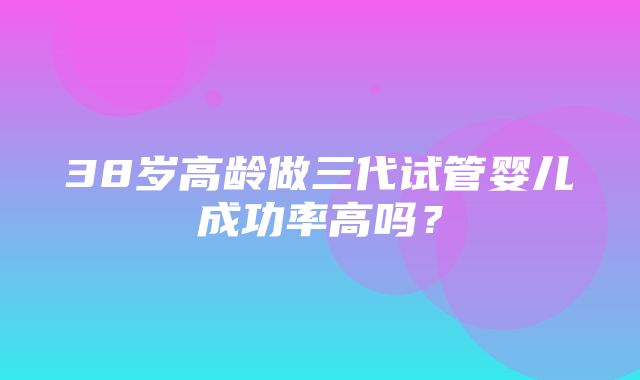 38岁高龄做三代试管婴儿成功率高吗？